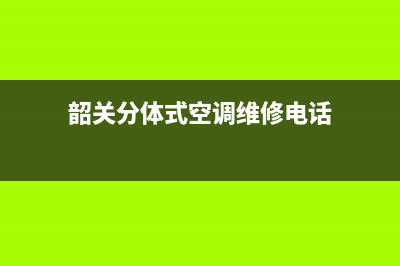 韶关分体式空调维修电话